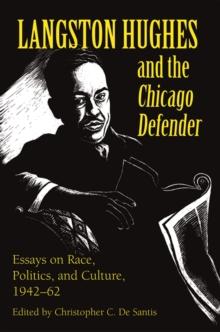 LANGSTON HUGHES
and the
Chicago
Defender

Essays on Race, Politics, and Culture, 1942–62

Edited by Christopher C. De Santis